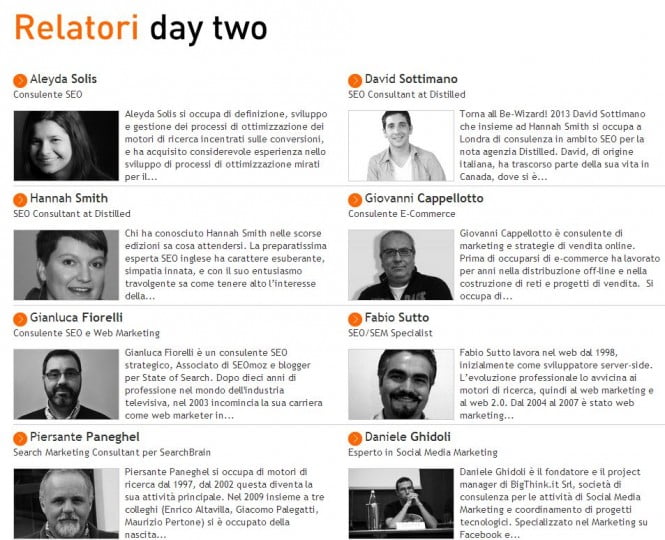 Relatori day two

Aleyda Solis
Consulente SEO

Aleyda Solis si occupa di definizione, sviluppo e gestione dei processi di ottimizzazione dei motori di ricerca incentrati sulle conversioni, e ha acquisito considerevole esperienza nello sviluppo di processi di ottimizzazione mirati per il...

Hannah Smith
SEO Consultant at Distilled

Chi ha conosciuto Hannah Smith nelle scorse edizioni sa cosa attendersi. La preparatissima esperta SEO inglese ha carattere esuberante, simpatia innata, e con il suo entusiasmo travolgente sa come tenere alto l'interesse della...

Gianluca Fiorelli
Consulente SEO e Web Marketing

Gianluca Fiorelli è un consulente SEO strategico, Associato di SEOmoz e blogger per State of Search. Dopo dieci anni di professione nel mondo dell'industria televisiva, nel 2003 incomincia la sua carriera come web marketer in...

Piersante Paneghel
Search Marketing Consultant per SearchBrain

Piersante Paneghel si occupa di motori di ricerca dal 1997, dal 2002 questa diventa la sua attività principale. Nel 2009 insieme a tre colleghi (Enrico Altavilla, Giacomo Palegatti, Maurizio Pertone) si è occupato della nascita...

David Sottimano
SEO Consultant at Distilled

Torna all Be-Wizard! 2013 David Sottimano che insieme ad Hannah Smith si occupa a Londra di consulenza in ambito SEO per la nota agenzia Distilled. David, di origine italiana, ha trascorso parte della sua vita in Canada, dove si è...

Giovanni Cappellotto
Consulente E-Commerce

Giovanni Cappellotto è consulente di marketing e strategie di vendita online. Prima di occuparsi di e-commerce ha lavorato per anni nella distribuzione off-line e nella costruzione di reti e progetti di vendita. Si occupa di...

Fabio Sutto
SEO/SEM Specialist

Fabio Sutto lavora nel web dal 1998, inizialmente come sviluppatore server-side. L'evoluzione professionale lo avvicina ai motori di ricerca, quindi al web marketing e al web 2.0. Dal 2004 al 2007 è stato web marketing...

Daniele Ghidoli
Esperto in Social Media Marketing

Daniele Ghidoli è il fondatore e il project manager di BigThink.it Srl, società di consulenza per le attività di Social Media Marketing e coordinamento di progetti tecnologici. Specializzato nel Marketing su Facebook e...